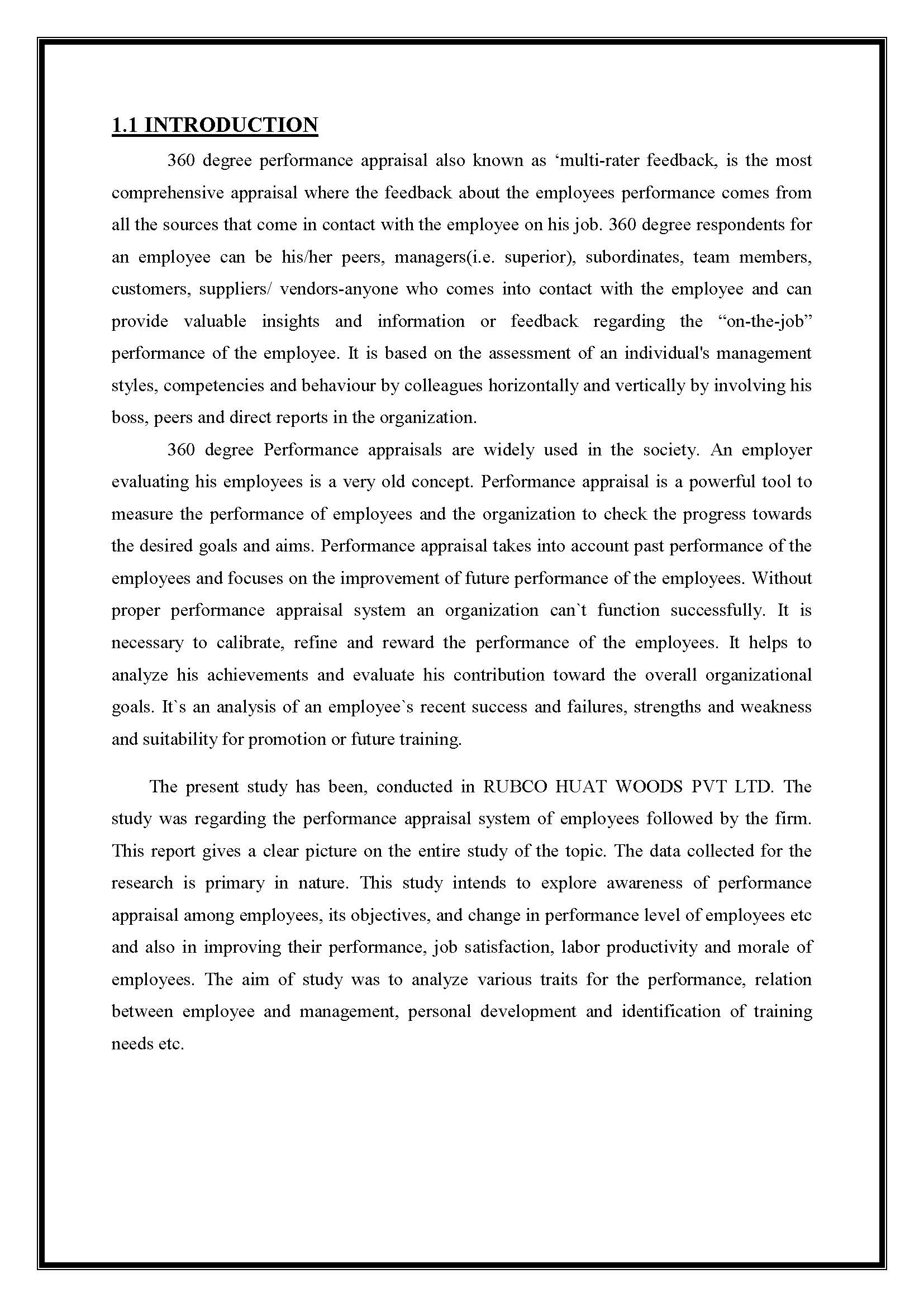 1.1 INTRODUCTION

360 degree performance appraisal also known as ‘multi-rater feedback, is the most comprehensive appraisal where the feedback about the employees performance comes from all the sources that come in contact with the employee on his job. 360 degree respondents for an employee can be his/her peers, managers(i.e. superior), subordinates, team members, customers, suppliers/ vendors-anyone who comes into contact with the employee and can provide valuable insights and information or feedback regarding the “on-the-job” performance of the employee. It is based on the assessment of an individual's management styles, competencies and behaviour by colleagues horizontally and vertically by involving his boss, peers and direct reports in the organization.

360 degree Performance appraisals are widely used in the society. An employer evaluating his employees is a very old concept. Performance appraisal is a powerful tool to measure the performance of employees and the organization to check the progress towards the desired goals and aims. Performance appraisal takes into account past performance of the employees and focuses on the improvement of future performance of the employees. Without proper performance appraisal system an organization can`t function successfully. It is necessary to calibrate, refine and reward the performance of the employees. It helps to analyze his achievements and evaluate his contribution toward the overall organizational goals. It`s an analysis of an employee`s recent success and failures, strengths and weakness and suitability for promotion or future training.

The present study has been, conducted in RUBCO HUAT WOODS PVT LTD. The study was regarding the performance appraisal system of employees followed by the firm. This report gives a clear picture on the entire study of the topic. The data collected for the research is primary in nature. This study intends to explore awareness of performance appraisal among employees, its objectives, and change in performance level of employees etc and also in improving their performance, job satisfaction, labor productivity and morale of employees. The aim of study was to analyze various traits for the performance, relation between employee and management, personal development and identification of training needs etc.